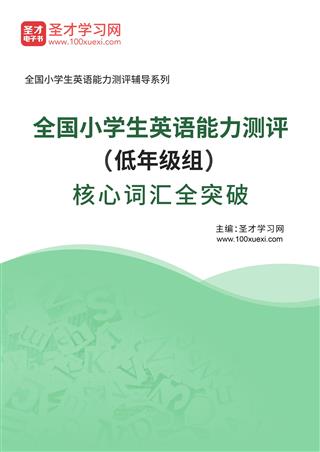 圣才
电子书
圣才学习网
www.100xuexi.com

全国小学生英语能力测评辅导系列

全国小学生英语能力测评
（低年级组）
核心词汇全突破

主编：圣才学习网
www.100xuexi.com